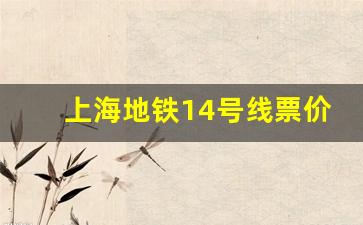 上海地铁14号线票价